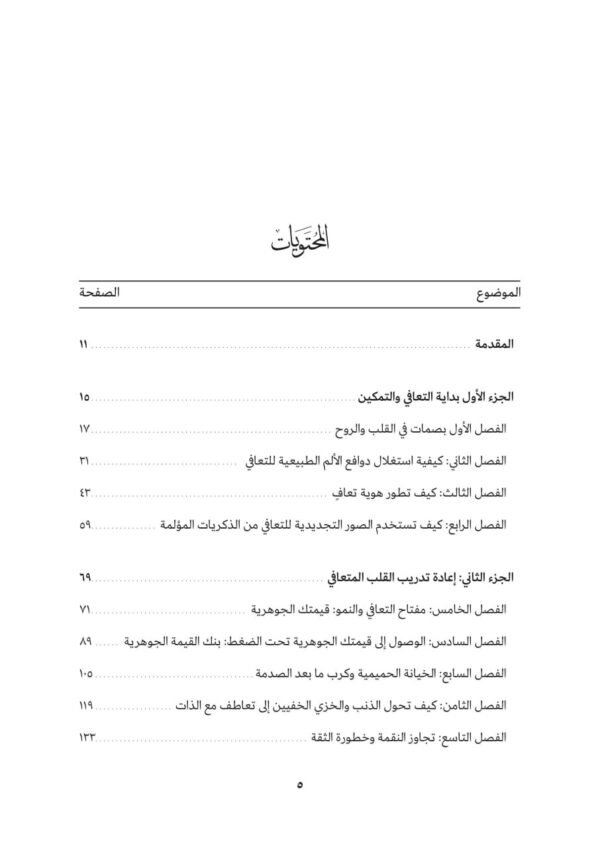 المحتويات

| الموضوع | الصفحة |
|---|---|
| المقدمة | ١١ |
| الجزء الأول بداية التعافي والتمكين | ١٥ |
| الفصل الأول بصمات في القلب والروح | ١٧ |
| الفصل الثاني: كيفية استغلال دوافع الألم الطبيعية للتعافي | ٣١ |
| الفصل الثالث: كيف تطور هوية تعافٍ | ٤٣ |
| الفصل الرابع: كيف تستخدم الصور التجديدية للتعافي من الذكريات المؤلمة | ٥٩ |
| الجزء الثاني: إعادة تدريب القلب المتعافي | ٦٩ |
| الفصل الخامس: مفتاح التعافي والنمو: قيمتك الجوهرية | ٧١ |
| الفصل السادس: الوصول إلى قيمتك الجوهرية تحت الضغط: بنك القيمة الجوهرية | ٨٩ |
| الفصل السابع: الخيانة الحميمية وكرب ما بعد الصدمة | ١٠٥ |
| الفصل الثامن: كيف تحول الذنب والخزي الخفيين إلى تعاطف مع الذات | ١١٩ |
| الفصل التاسع: تجاوز النقمة وخطورة الثقة | ١٣٣ |

٥